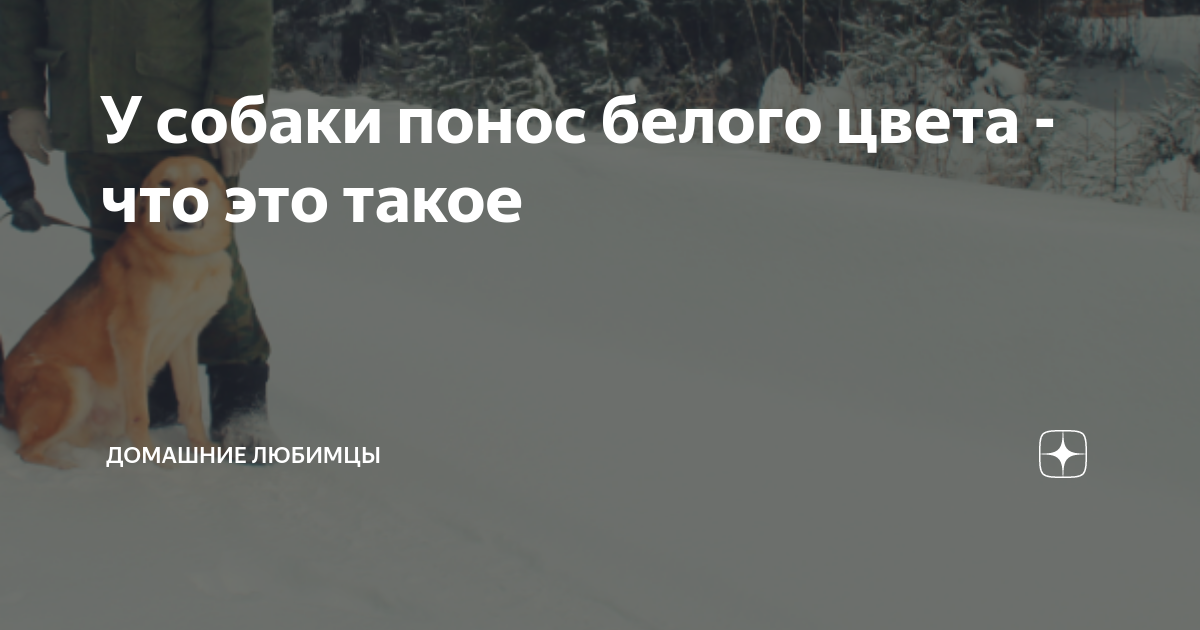 У собаки понос белого цвета - что это такое

ДОМАШНИЕ ЛЮБИМЦЫ